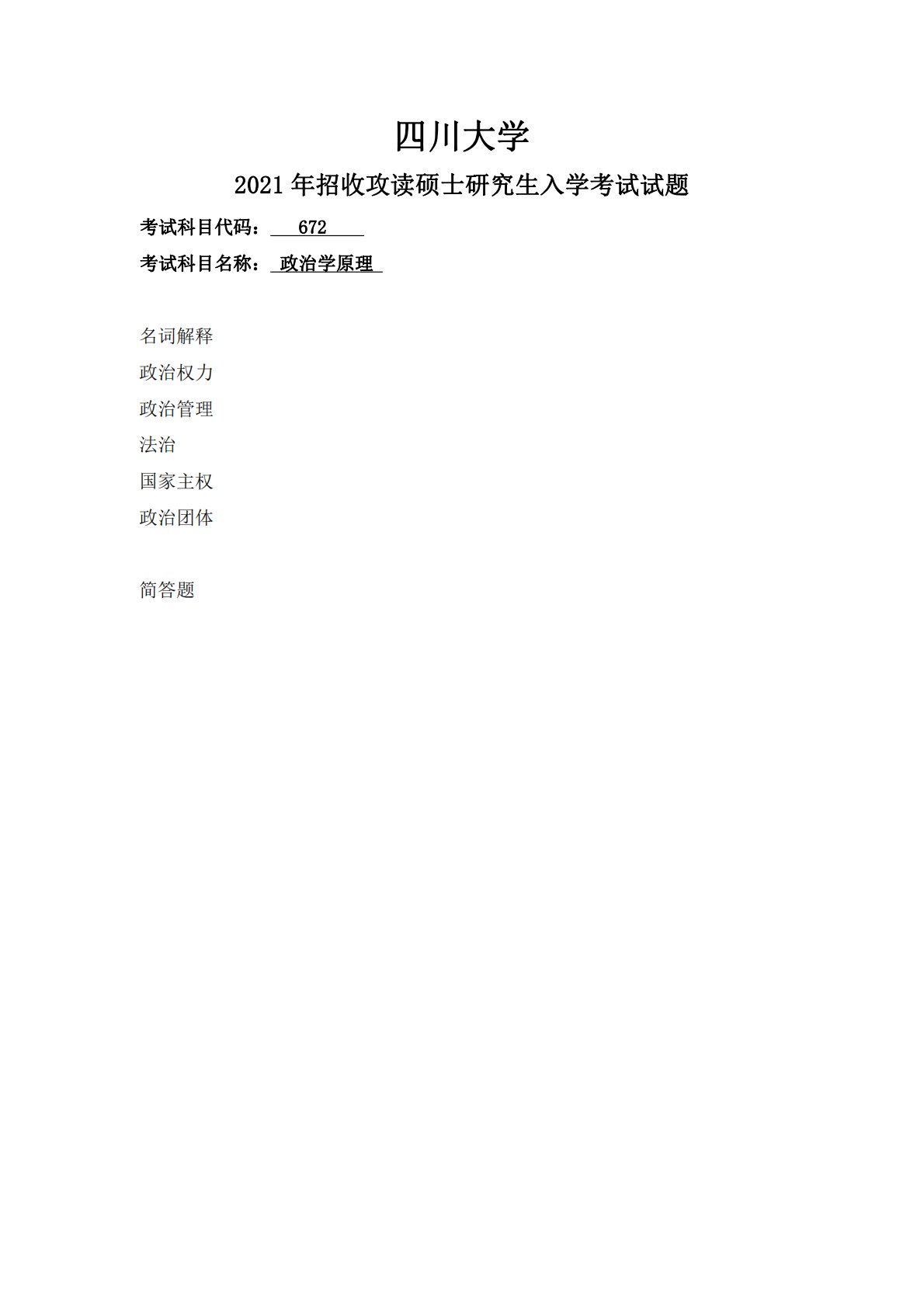 四川大学

2021 年招收攻读硕士研究生入学考试试题

考试科目代码： 672

考试科目名称： 政治学原理

名词解释

政治权力

政治管理

法治

国家主权

政治团体

简答题